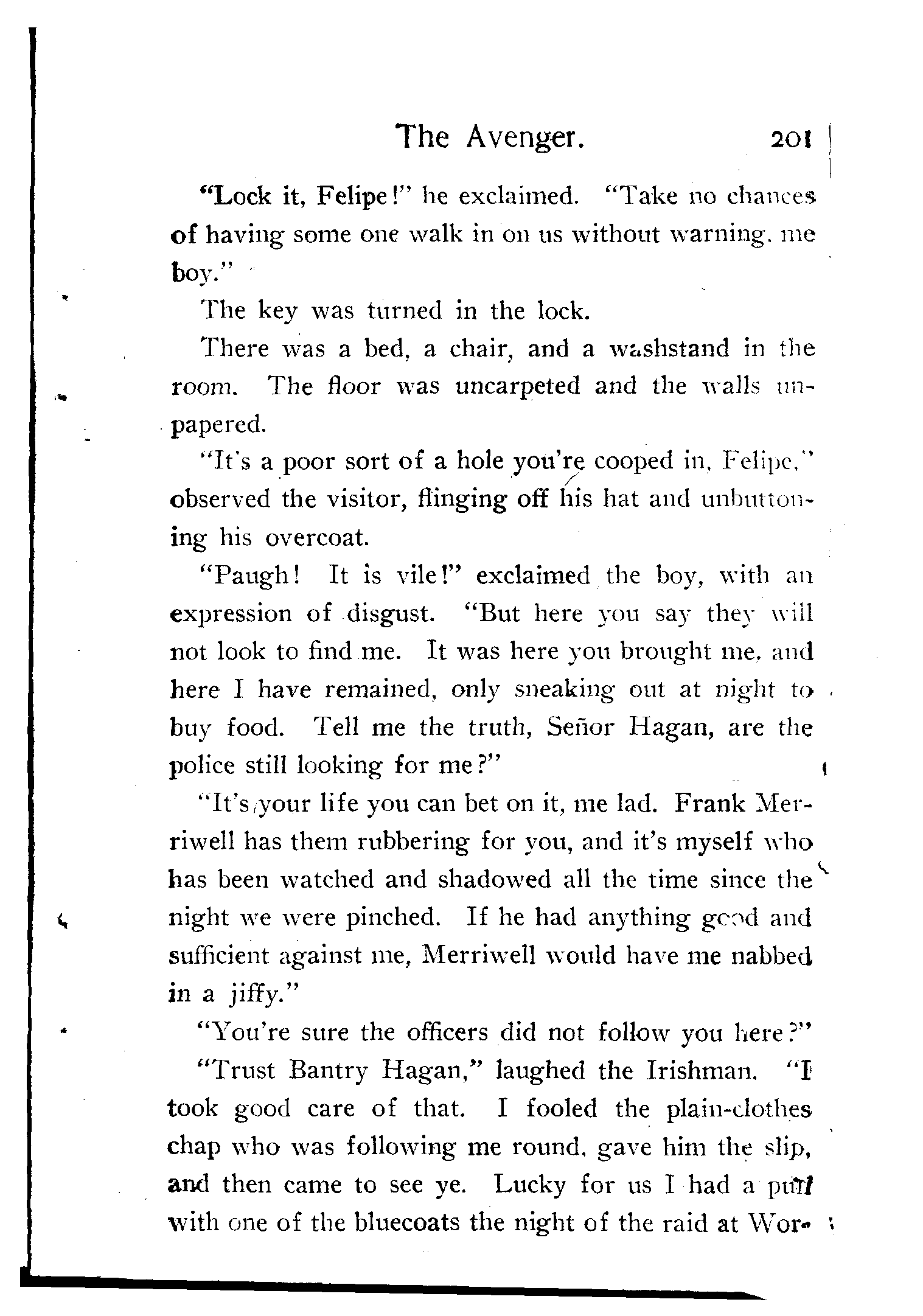 The Avenger. 201

"Lock it, Felipe!" he exclaimed. "Take no chances of having some one walk in on us without warning, me boy."

The key was turned in the lock.

There was a bed, a chair, and a washstand in the room. The floor was uncarpeted and the walls unpapered.

"It's a poor sort of a hole you're cooped in, Felipe," observed the visitor, flinging off his hat and unbuttoning his overcoat.

"Paugh! It is vile!" exclaimed the boy, with an expression of disgust. "But here you say they will not look to find me. It was here you brought me, and here I have remained, only sneaking out at night to buy food. Tell me the truth, Señor Hagan, are the police still looking for me?"

"It's your life you can bet on it, me lad. Frank Merriwell has them rubbering for you, and it's myself who has been watched and shadowed all the time since the night we were pinched. If he had anything good and sufficient against me, Merriwell would have me nabbed in a jiffy."

"You're sure the officers did not follow you here?"

"Trust Bantry Hagan," laughed the Irishman. "I took good care of that. I fooled the plain-clothes chap who was following me round, gave him the slip, and then came to see ye. Lucky for us I had a pull with one of the bluecoats the night of the raid at Wor-